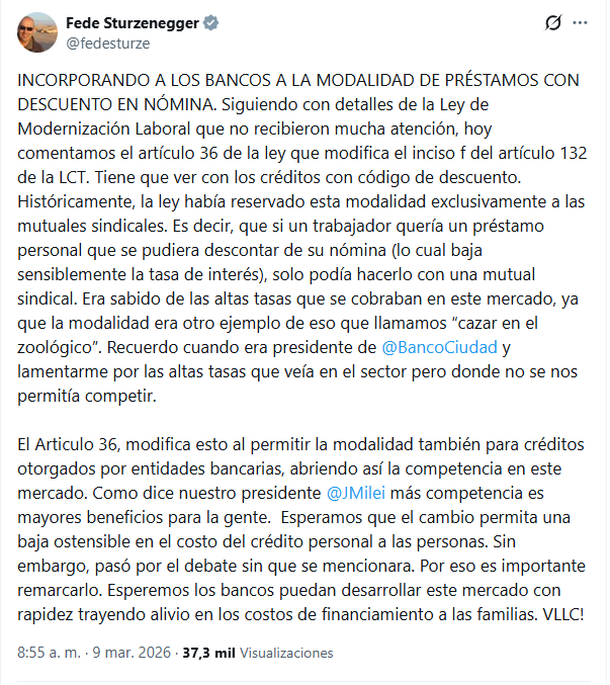 Fede Sturzenegger
@fedesturze

INCORPORANDO A LOS BANCOS A LA MODALIDAD DE PRÉSTAMOS CON DESCUENTO EN NÓMINA. Siguiendo con detalles de la Ley de Modernización Laboral que no recibieron mucha atención, hoy comentamos el artículo 36 de la ley que modifica el inciso f del artículo 132 de la LCT. Tiene que ver con los créditos con código de descuento. Históricamente, la ley había reservado esta modalidad exclusivamente a las mutuales sindicales. Es decir, que si un trabajador quería un préstamo personal que se pudiera descontar de su nómina (lo cual baja sensiblemente la tasa de interés), solo podía hacerlo con una mutual sindical. Era sabido de las altas tasas que se cobraban en este mercado, ya que la modalidad era otro ejemplo de eso que llamamos “cazar en el zoológico”. Recuerdo cuando era presidente de @BancoCiudad y lamentarme por las altas tasas que veía en el sector pero donde no se nos permitía competir.

El Articulo 36, modifica esto al permitir la modalidad también para créditos otorgados por entidades bancarias, abriendo así la competencia en este mercado. Como dice nuestro presidente @JMilei más competencia es mayores beneficios para la gente. Esperamos que el cambio permita una baja ostensible en el costo del crédito personal a las personas. Sin embargo, pasó por el debate sin que se mencionara. Por eso es importante remarcarlo. Esperemos los bancos puedan desarrollar este mercado con rapidez trayendo alivio en los costos de financiamiento a las familias. VLLC!

8:55 a. m. · 9 mar. 2026 · 37,3 mil Visualizaciones